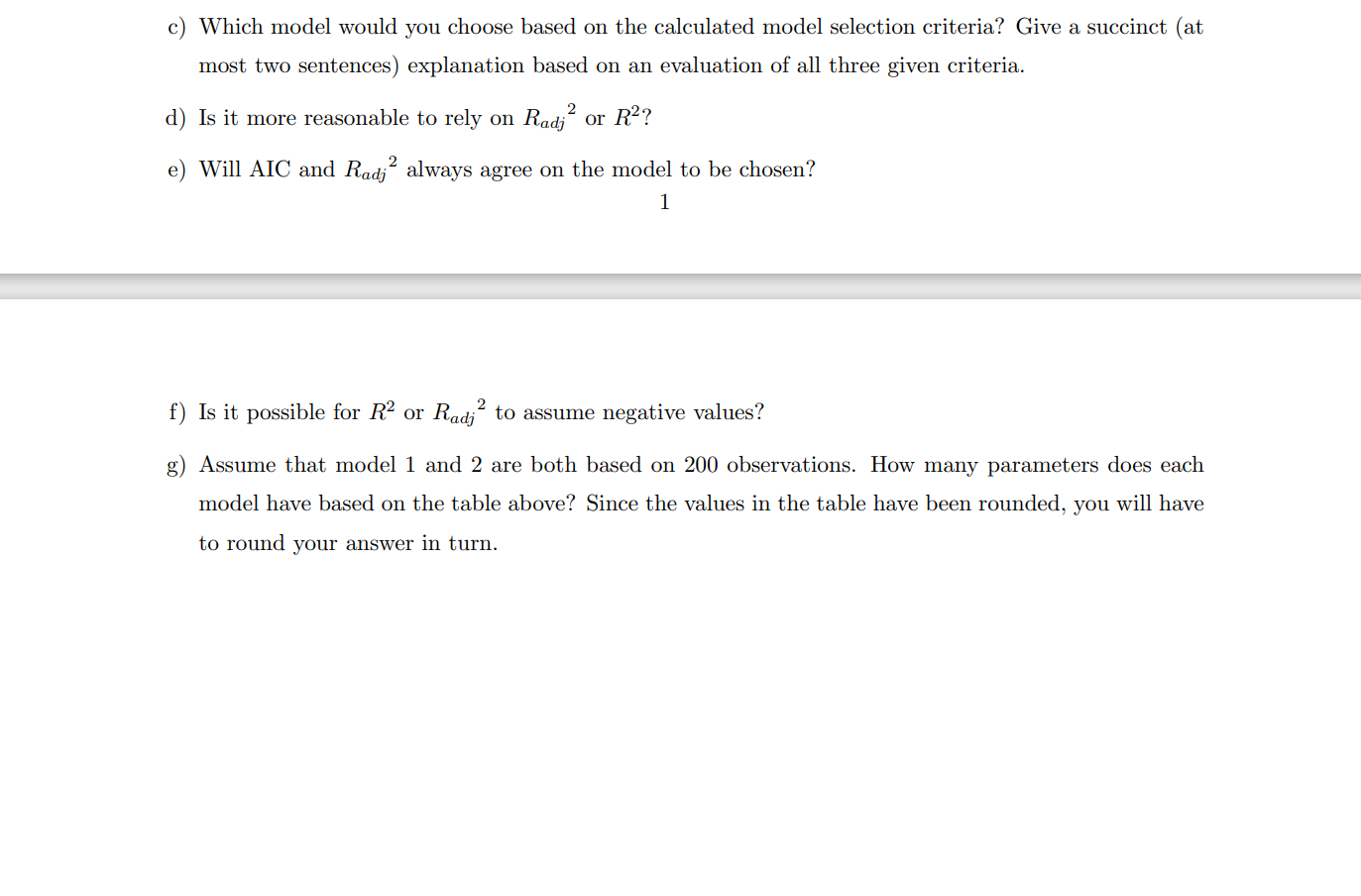 c) Which model would you choose based on the calculated model selection criteria? Give a succinct (at most two sentences) explanation based on an evaluation of all three given criteria.

d) Is it more reasonable to rely on ${R_{adj}}^2$ or $R^2$?

e) Will AIC and ${R_{adj}}^2$ always agree on the model to be chosen?

1

f) Is it possible for $R^2$ or ${R_{adj}}^2$ to assume negative values?

g) Assume that model 1 and 2 are both based on 200 observations. How many parameters does each model have based on the table above? Since the values in the table have been rounded, you will have to round your answer in turn.